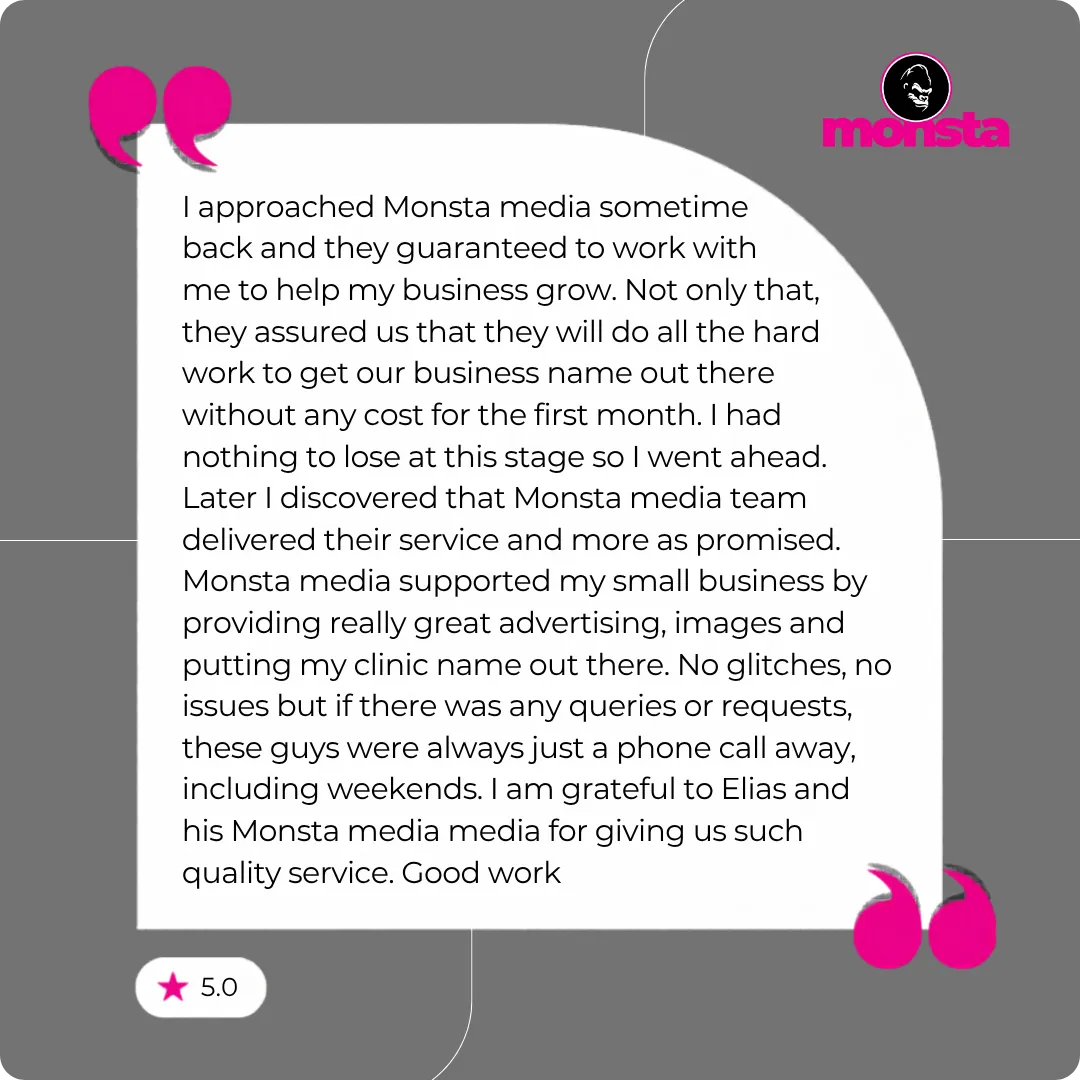 monsta

I approached Monsta media sometime back and they guaranteed to work with me to help my business grow. Not only that, they assured us that they will do all the hard work to get our business name out there without any cost for the first month. I had nothing to lose at this stage so I went ahead. Later I discovered that Monsta media team delivered their service and more as promised. Monsta media supported my small business by providing really great advertising, images and putting my clinic name out there. No glitches, no issues but if there was any queries or requests, these guys were always just a phone call away, including weekends. I am grateful to Elias and his Monsta media media for giving us such quality service. Good work

5.0